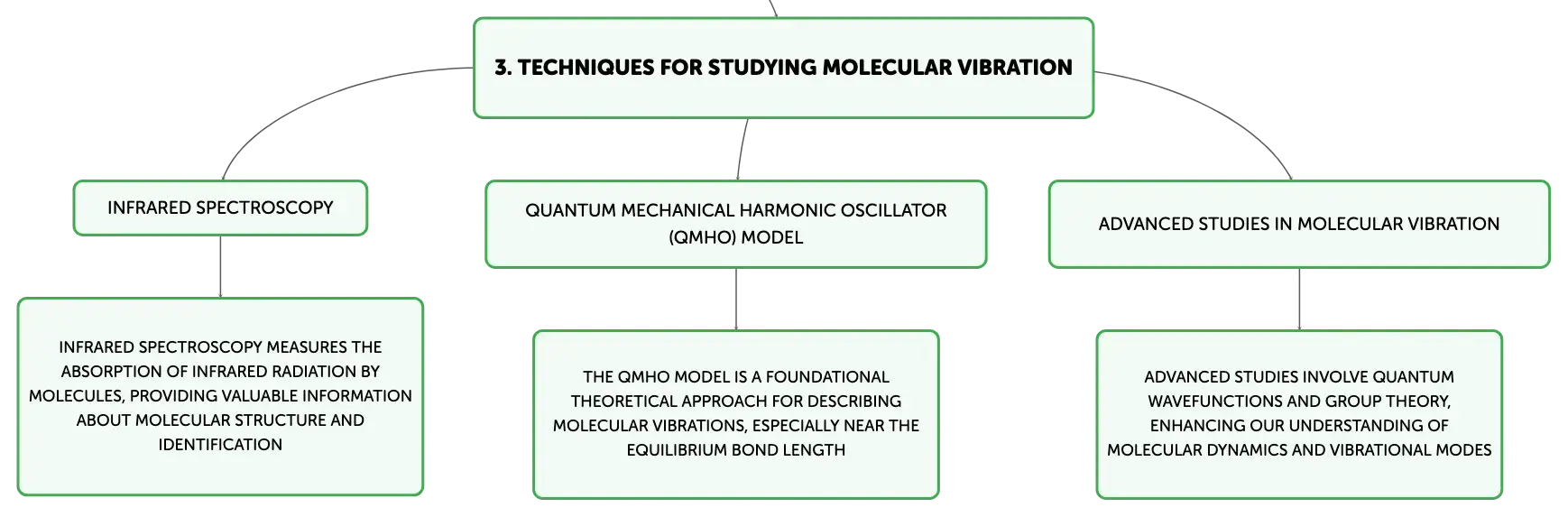 3. TECHNIQUES FOR STUDYING MOLECULAR VIBRATION

INFRARED SPECTROSCOPY

INFRARED SPECTROSCOPY MEASURES THE ABSORPTION OF INFRARED RADIATION BY MOLECULES, PROVIDING VALUABLE INFORMATION ABOUT MOLECULAR STRUCTURE AND IDENTIFICATION

QUANTUM MECHANICAL HARMONIC OSCILLATOR (QMHO) MODEL

THE QMHO MODEL IS A FOUNDATIONAL THEORETICAL APPROACH FOR DESCRIBING MOLECULAR VIBRATIONS, ESPECIALLY NEAR THE EQUILIBRIUM BOND LENGTH

ADVANCED STUDIES IN MOLECULAR VIBRATION

ADVANCED STUDIES INVOLVE QUANTUM WAVEFUNCTIONS AND GROUP THEORY, ENHANCING OUR UNDERSTANDING OF MOLECULAR DYNAMICS AND VIBRATIONAL MODES